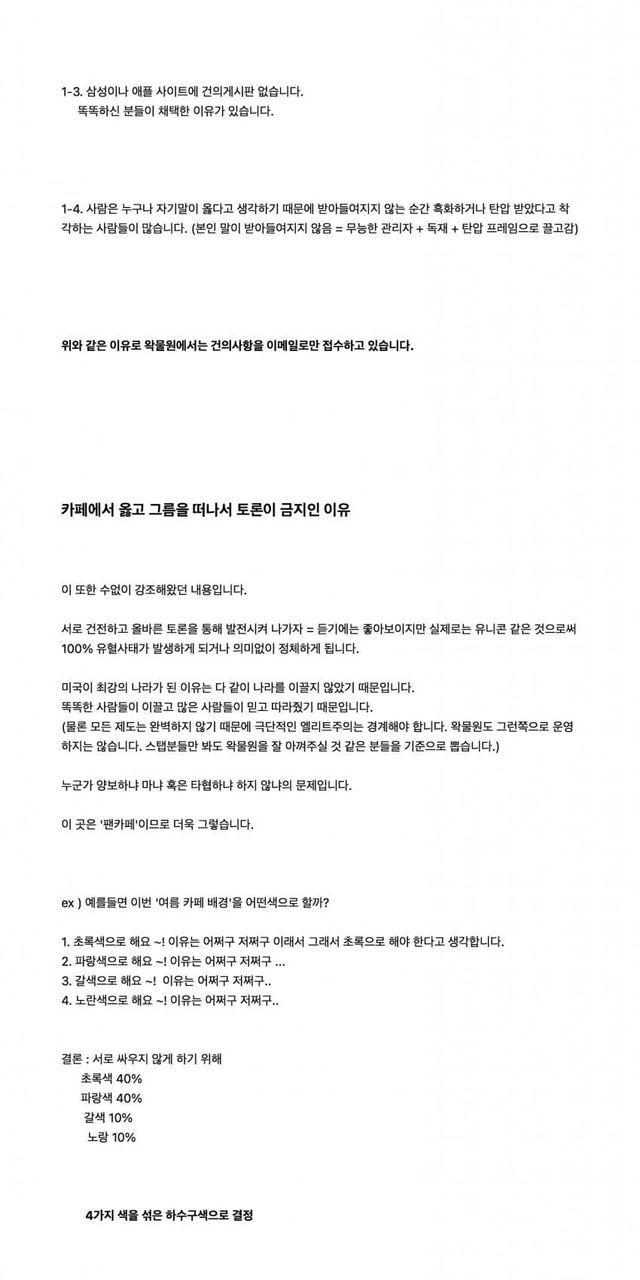 1-3. 삼성이나 애플 사이트에 건의게시판 없습니다.
똑똑하신 분들이 채택한 이유가 있습니다.

1-4. 사람은 누구나 자기말이 옳다고 생각하기 때문에 받아들여지지 않는 순간 흑화하거나 탄압 받았다고 착각하는 사람들이 많습니다. (본인 말이 받아들여지지 않음 = 무능한 관리자 + 독재 + 탄압 프레임으로 끌고감)

위와 같은 이유로 왁물원에서는 건의사항을 이메일로만 접수하고 있습니다.

카페에서 옳고 그름을 떠나서 토론이 금지인 이유

이 또한 수없이 강조해왔던 내용입니다.

서로 건전하고 올바른 토론을 통해 발전시켜 나가자 = 듣기에는 좋아보이지만 실제로는 유니콘 같은 것으로써 100% 유혈사태가 발생하게 되거나 의미없이 정체하게 됩니다.

미국이 최강의 나라가 된 이유는 다 같이 나라를 이끌지 않았기 때문입니다.
똑똑한 사람들이 이끌고 많은 사람들이 믿고 따라줬기 때문입니다.
(물론 모든 제도는 완벽하지 않기 때문에 극단적인 엘리트주의는 경계해야 합니다. 왁물원도 그런쪽으로 운영하지는 않습니다. 스탭분들만 봐도 왁물원을 잘 아껴주실 것 같은 분들을 기준으로 뽑습니다.)

누군가 양보하냐 마냐 혹은 타협하냐 하지 않냐의 문제입니다.

이 곳은 '팬카페'이므로 더욱 그렇습니다.

ex ) 예를들면 이번 '여름 카페 배경'을 어떤색으로 할까?

1. 초록색으로 해요 ~! 이유는 어쩌구 저쩌구 이래서 그래서 초록으로 해야 한다고 생각합니다.
2. 파랑색으로 해요 ~! 이유는 어쩌구 저쩌구 ...
3. 갈색으로 해요 ~! 이유는 어쩌구 저쩌구..
4. 노란색으로 해요 ~! 이유는 어쩌구 저쩌구..

결론 : 서로 싸우지 않게 하기 위해
초록색 40%
파랑색 40%
갈색 10%
노랑 10%

4가지 색을 섞은 하수구색으로 결정